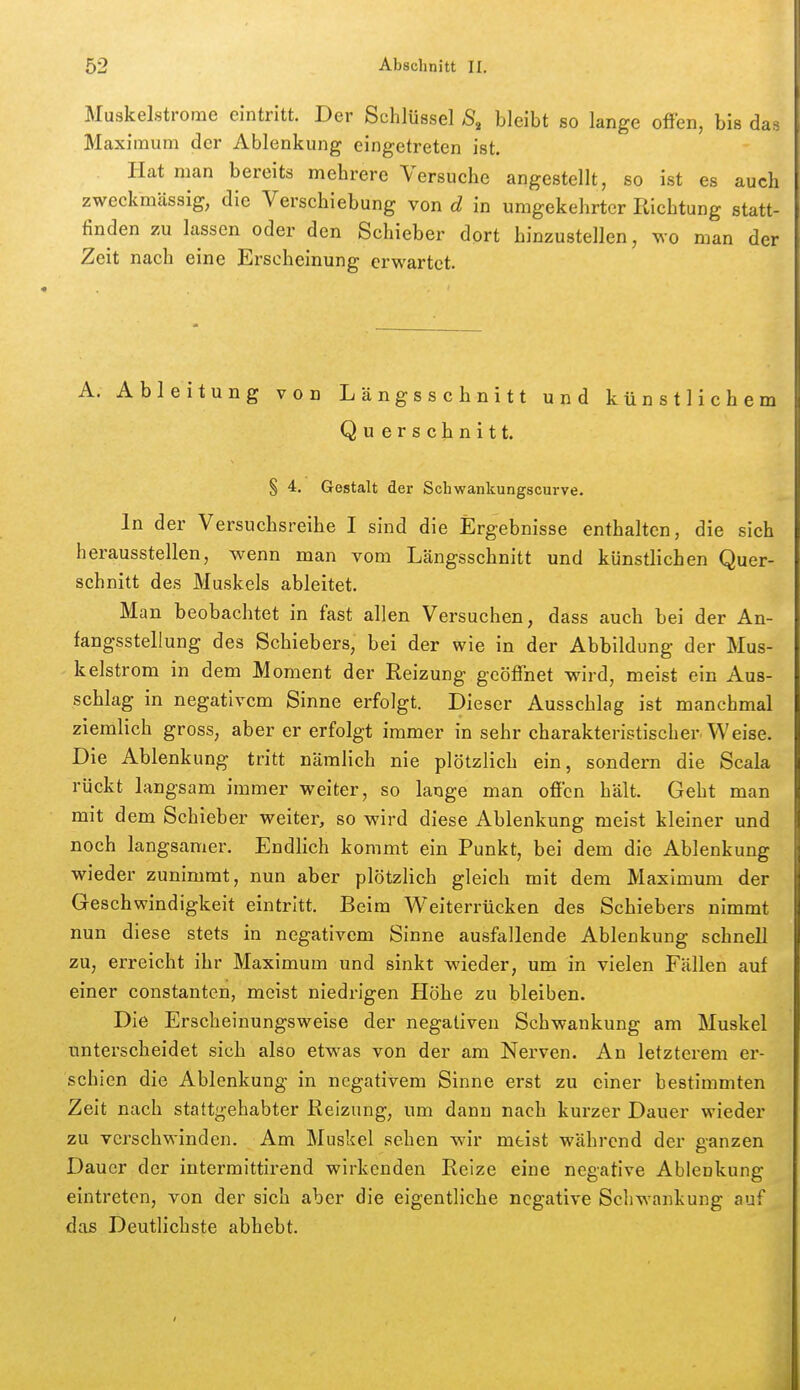 52 Abschnitt II.

Muskelstrome eintritt. Der Schlüssel $S_2$ bleibt so lange offen, bis das Maximum der Ablenkung eingetreten ist.

Hat man bereits mehrere Versuche angestellt, so ist es auch zweckmässig, die Verschiebung von $d$ in umgekehrter Richtung stattfinden zu lassen oder den Schieber dort hinzustellen, wo man der Zeit nach eine Erscheinung erwartet.

A. Ableitung von Längsschnitt und künstlichem Querschnitt.

§ 4. Gestalt der Schwankungscurve.

In der Versuchsreihe I sind die Ergebnisse enthalten, die sich herausstellen, wenn man vom Längsschnitt und künstlichen Querschnitt des Muskels ableitet.

Man beobachtet in fast allen Versuchen, dass auch bei der Anfangsstellung des Schiebers, bei der wie in der Abbildung der Muskelstrom in dem Moment der Reizung geöffnet wird, meist ein Ausschlag in negativem Sinne erfolgt. Dieser Ausschlag ist manchmal ziemlich gross, aber er erfolgt immer in sehr charakteristischer Weise. Die Ablenkung tritt nämlich nie plötzlich ein, sondern die Scala rückt langsam immer weiter, so lange man offen hält. Geht man mit dem Schieber weiter, so wird diese Ablenkung meist kleiner und noch langsamer. Endlich kommt ein Punkt, bei dem die Ablenkung wieder zunimmt, nun aber plötzlich gleich mit dem Maximum der Geschwindigkeit eintritt. Beim Weiterrücken des Schiebers nimmt nun diese stets in negativem Sinne ausfallende Ablenkung schnell zu, erreicht ihr Maximum und sinkt wieder, um in vielen Fällen auf einer constanten, meist niedrigen Höhe zu bleiben.

Die Erscheinungsweise der negativen Schwankung am Muskel unterscheidet sich also etwas von der am Nerven. An letzterem erschien die Ablenkung in negativem Sinne erst zu einer bestimmten Zeit nach stattgehabter Reizung, um dann nach kurzer Dauer wieder zu verschwinden. Am Muskel sehen wir meist während der ganzen Dauer der intermittirend wirkenden Reize eine negative Ablenkung eintreten, von der sich aber die eigentliche negative Schwankung auf das Deutlichste abhebt.